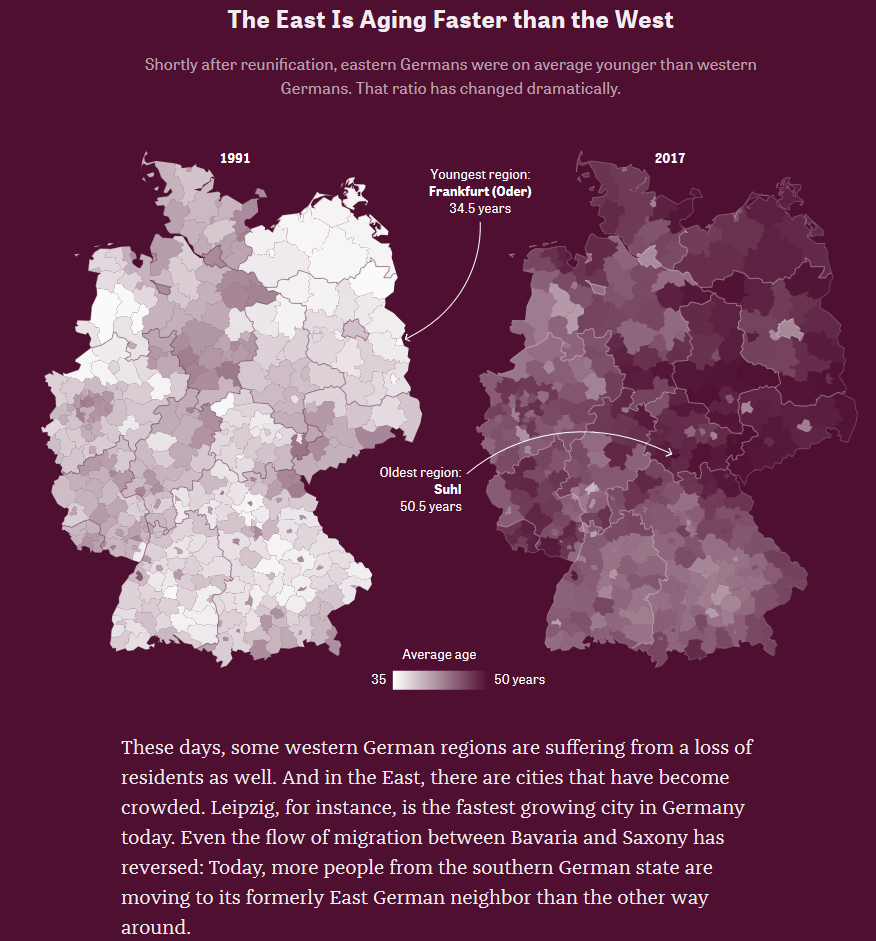 The East Is Aging Faster than the West

Shortly after reunification, eastern Germans were on average younger than western Germans. That ratio has changed dramatically.

1991

Youngest region:
Frankfurt (Oder)
34.5 years

2017

Oldest region:
Suhl
50.5 years

Average age
35
50 years

These days, some western German regions are suffering from a loss of residents as well. And in the East, there are cities that have become crowded. Leipzig, for instance, is the fastest growing city in Germany today. Even the flow of migration between Bavaria and Saxony has reversed: Today, more people from the southern German state are moving to its formerly East German neighbor than the other way around.